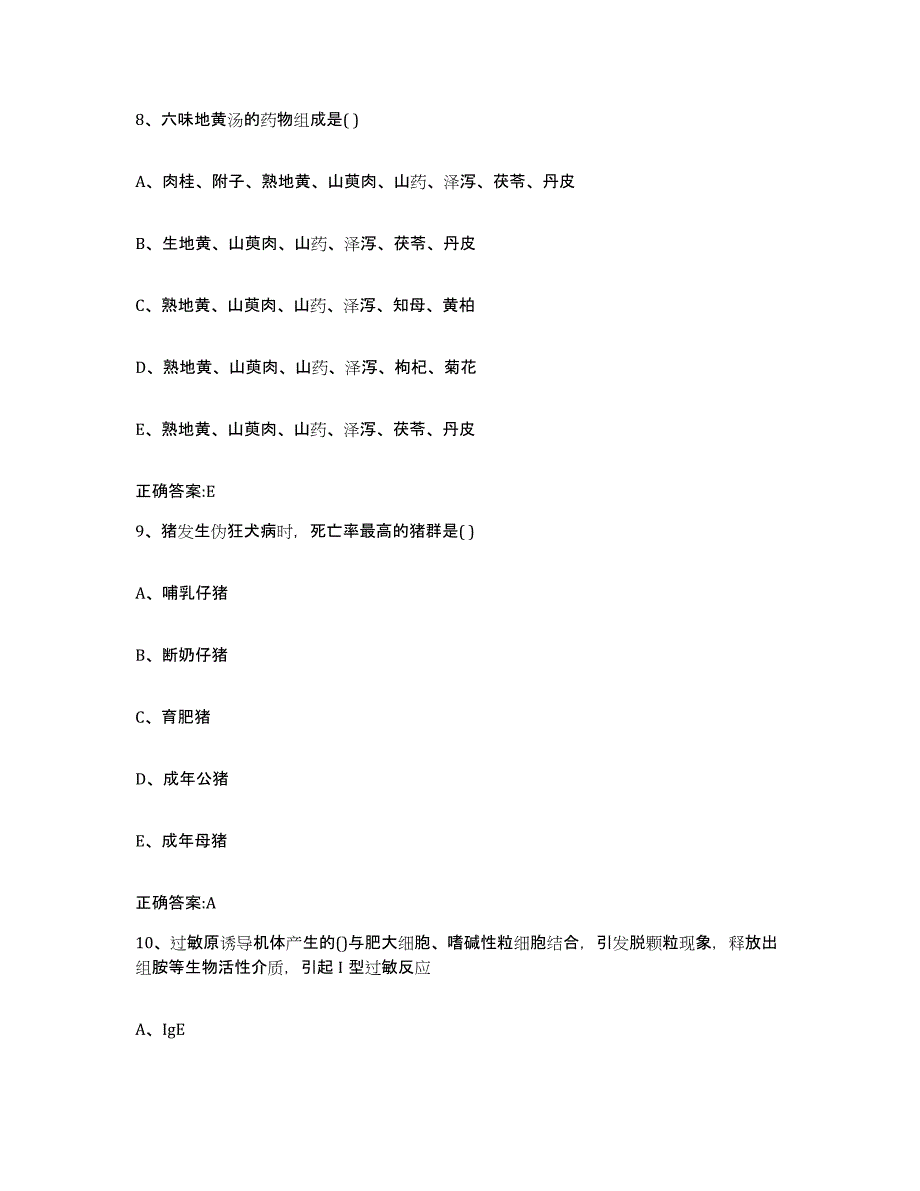 8、六味地黄汤的药物组成是( )

A、肉桂、附子、熟地黄、山萸肉、山药、泽泻、茯苓、丹皮

B、生地黄、山萸肉、山药、泽泻、茯苓、丹皮

C、熟地黄、山萸肉、山药、泽泻、知母、黄柏

D、熟地黄、山萸肉、山药、泽泻、枸杞、菊花

E、熟地黄、山萸肉、山药、泽泻、茯苓、丹皮

正确答案:E

9、猪发生伪狂犬病时，死亡率最高的猪群是( )

A、哺乳仔猪

B、断奶仔猪

C、育肥猪

D、成年公猪

E、成年母猪

正确答案:A

10、过敏原诱导机体产生的()与肥大细胞、嗜碱性粒细胞结合，引发脱颗粒现象，释放出组胺等生物活性介质，引起 I 型过敏反应

A、IgE